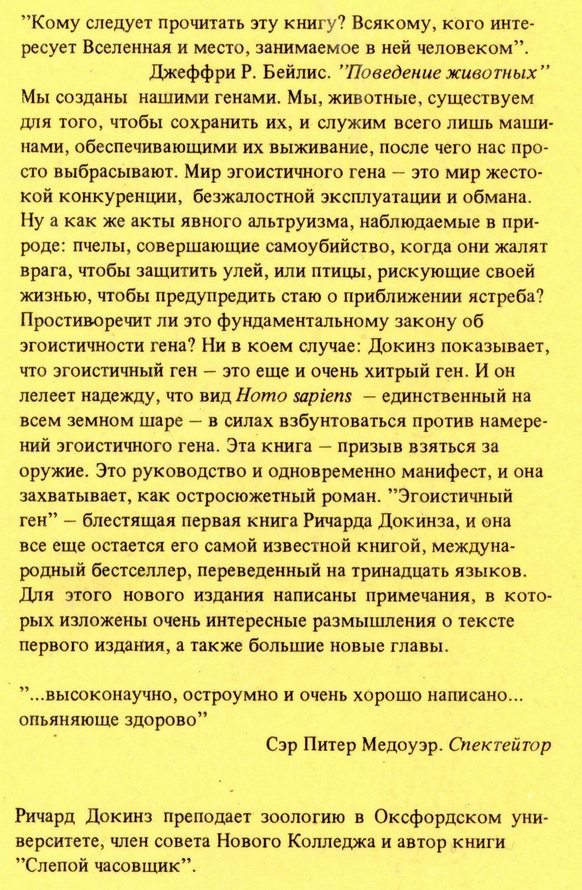 "Кому следует прочитать эту книгу? Всякому, кого интересует Вселенная и место, занимаемое в ней человеком".
Джеффри Р. Бейлис. "Поведение животных"

Мы созданы нашими генами. Мы, животные, существуем для того, чтобы сохранить их, и служим всего лишь машинами, обеспечивающими их выживание, после чего нас просто выбрасывают. Мир эгоистичного гена – это мир жестокой конкуренции, безжалостной эксплуатации и обмана. Ну а как же акты явного альтруизма, наблюдаемые в природе: пчелы, совершающие самоубийство, когда они жалят врага, чтобы защитить улей, или птицы, рискующие своей жизнью, чтобы предупредить стаю о приближении ястреба? Противоречит ли это фундаментальному закону об эгоистичности гена? Ни в коем случае: Докинз показывает, что эгоистичный ген – это еще и очень хитрый ген. И он лелеет надежду, что вид Homo sapiens – единственный на всем земном шаре – в силах взбунтоваться против намерений эгоистичного гена. Эта книга – призыв взяться за оружие. Это руководство и одновременно манифест, и она захватывает, как остросюжетный роман. "Эгоистичный ген" – блестящая первая книга Ричарда Докинза, и она все еще остается его самой известной книгой, международный бестселлер, переведенный на тринадцать языков. Для этого нового издания написаны примечания, в которых изложены очень интересные размышления о тексте первого издания, а также большие новые главы.

"...высоконаучно, остроумно и очень хорошо написано... опьяняюще здорово"
Сэр Питер Медоуэр. Спектейтор

Ричард Докинз преподает зоологию в Оксфордском университете, член совета Нового Колледжа и автор книги "Слепой часовщик".